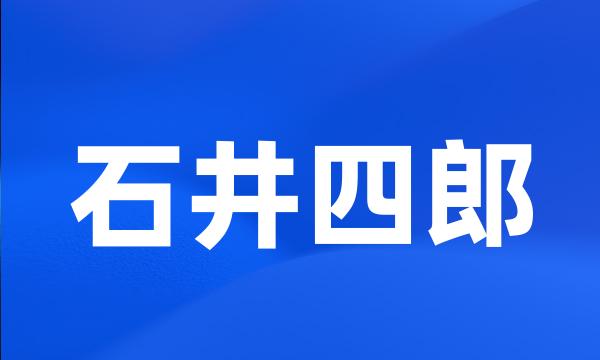 石井四郎